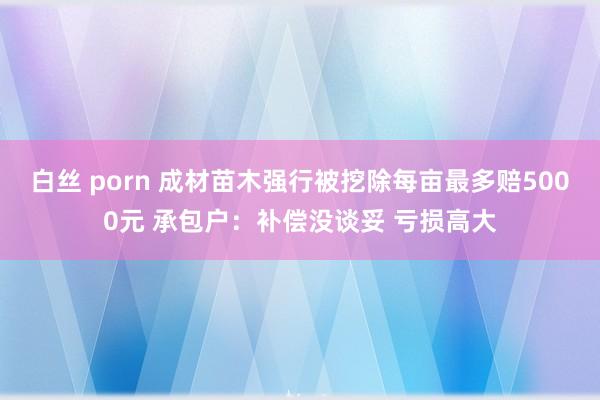 白丝 porn 成材苗木强行被挖除每亩最多赔5000元 承包户：补偿没谈妥 亏损高大